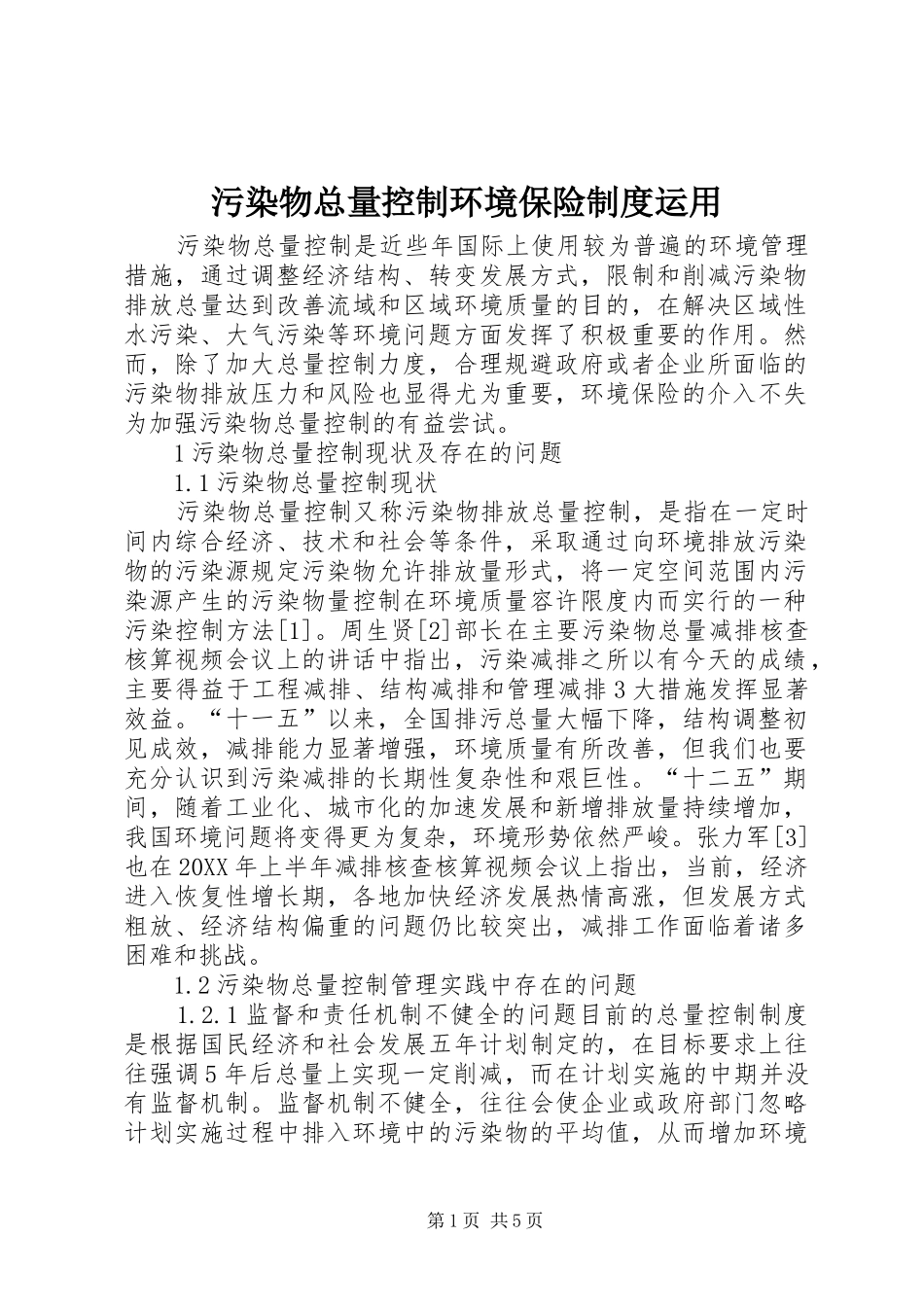 污染物总量控制环境保险制度运用

污染物总量控制是近些年国际上使用较为普遍的环境管理措施，通过调整经济结构、转变发展方式，限制和削减污染物排放总量达到改善流域和区域环境质量的目的，在解决区域性水污染、大气污染等环境问题方面发挥了积极重要的作用。然而，除了加大总量控制力度，合理规避政府或者企业所面临的污染物排放压力和风险也显得尤为重要，环境保险的介入不失为加强污染物总量控制的有益尝试。

1 污染物总量控制现状及存在的问题

1.1 污染物总量控制现状

污染物总量控制又称污染物排放总量控制，是指在一定时间内综合经济、技术和社会等条件，采取通过向环境排放污染物的污染源规定污染物允许排放量形式，将一定空间范围内污染源产生的污染物量控制在环境质量容许限度内而实行的一种污染控制方法[1]。周生贤[2]部长在主要污染物总量减排核查核算视频会议上的讲话中指出，污染减排之所以有今天的成绩，主要得益于工程减排、结构减排和管理减排 3 大措施发挥显著效益。“十一五”以来，全国排污总量大幅下降，结构调整初见成效，减排能力显著增强，环境质量有所改善，但我们也要充分认识到污染减排的长期性复杂性和艰巨性。“十二五”期间，随着工业化、城市化的加速发展和新增排放量持续增加，我国环境问题将变得更为复杂，环境形势依然严峻。张力军[3]也在 20XX 年上半年减排核查核算视频会议上指出，当前，经济进入恢复性增长期，各地加快经济发展热情高涨，但发展方式粗放、经济结构偏重的问题仍比较突出，减排工作面临着诸多困难和挑战。

1.2 污染物总量控制管理实践中存在的问题

1.2.1 监督和责任机制不健全的问题目前的总量控制制度是根据国民经济和社会发展五年计划制定的，在目标要求上往往强调 5 年后总量上实现一定削减，而在计划实施的中期并没有监督机制。监督机制不健全，往往会使企业或政府部门忽略计划实施过程中排入环境中的污染物的平均值，从而增加环境

第 1 页 共 5 页